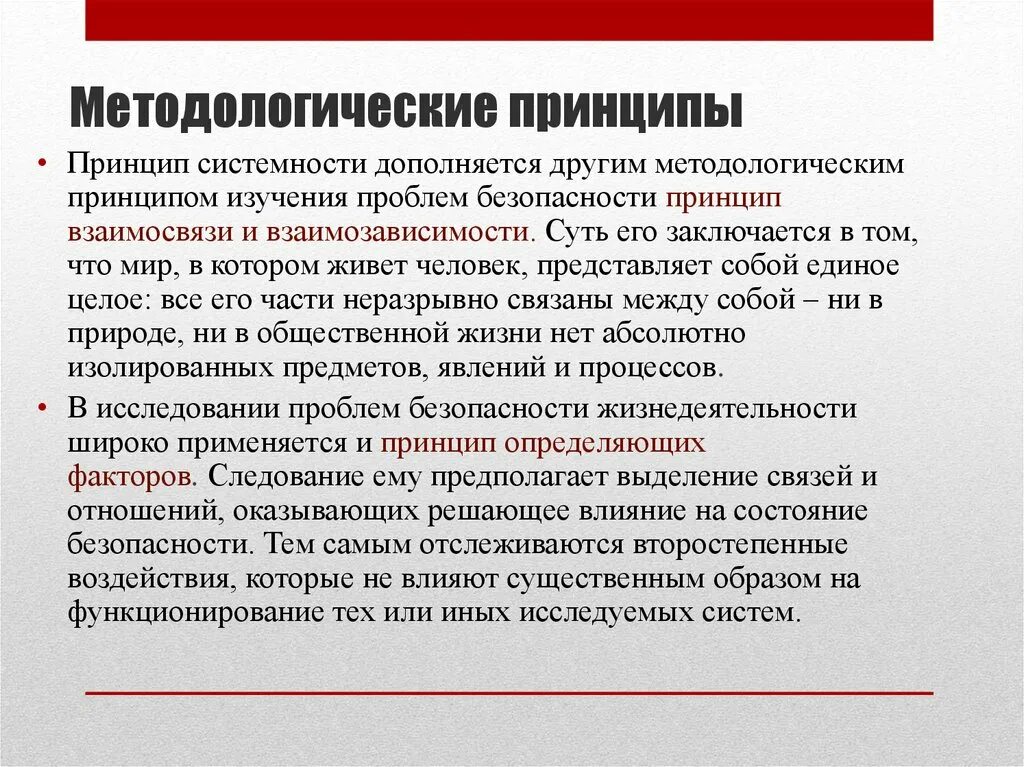 Методологические принципы

• Принцип системности дополняется другим методологическим принципом изучения проблем безопасности принцип взаимосвязи и взаимозависимости. Суть его заключается в том, что мир, в котором живет человек, представляет собой единое целое: все его части неразрывно связаны между собой – ни в природе, ни в общественной жизни нет абсолютно изолированных предметов, явлений и процессов.

• В исследовании проблем безопасности жизнедеятельности широко применяется и принцип определяющих факторов. Следование ему предполагает выделение связей и отношений, оказывающих решающее влияние на состояние безопасности. Тем самым отслеживаются второстепенные воздействия, которые не влияют существенным образом на функционирование тех или иных исследуемых систем.